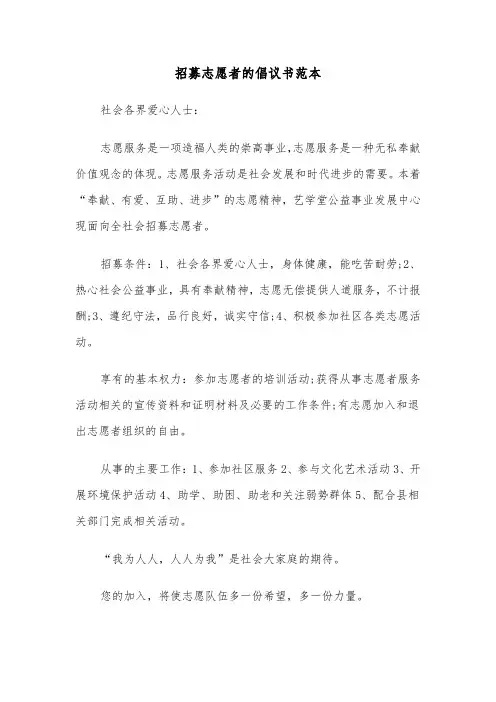 招募志愿者的倡议书范本

社会各界爱心人士:

志愿服务是一项造福人类的崇高事业,志愿服务是一种无私奉献价值观念的体现。志愿服务活动是社会发展和时代进步的需要。本着“奉献、有爱、互助、进步”的志愿精神,艺学堂公益事业发展中心现面向全社会招募志愿者。

招募条件:1、社会各界爱心人士,身体健康,能吃苦耐劳;2、热心社会公益事业,具有奉献精神,志愿无偿提供人道服务,不计报酬;3、遵纪守法,品行良好,诚实守信;4、积极参加社区各类志愿活动。

享有的基本权力:参加志愿者的培训活动;获得从事志愿者服务活动相关的宣传资料和证明材料及必要的工作条件;有志愿加入和退出志愿者组织的自由。

从事的主要工作:1、参加社区服务 2、参与文化艺术活动 3、开展环境保护活动 4、助学、助困、助老和关注弱势群体 5、配合县相关部门完成相关活动。

“我为人人,人人为我”是社会大家庭的期待。

您的加入,将使志愿队伍多一份希望,多一份力量。